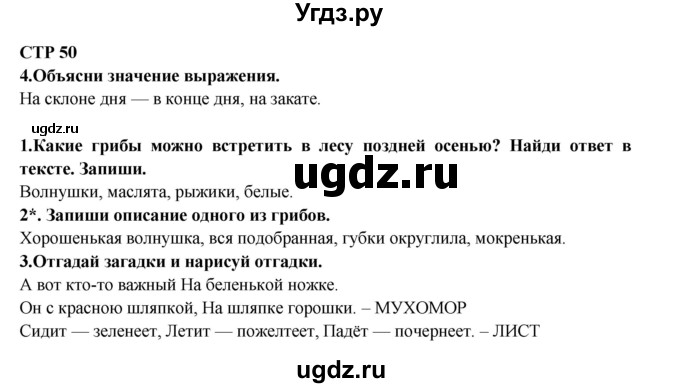 Угдз.ру

СТР 50
4.Объясни значение выражения.
На склоне дня — в конце дня, на закате.

ugdz.ru

1.Какие грибы можно встретить в лесу поздней осенью? Найди ответ в тексте. Запиши.

ugdz.ru

Волнушки, маслята, рыжики, белые.
2*. Запиши описание одного из грибов.
Хорошенькая волнушка, вся подобранная, губки округлила, мокренькая.
3.Отгадай загадки и нарисуй отгадки.
А вот кто-то важный На беленькой ножке.
Он с красною шляпкой, На шляпке горошки. – МУХОМОР
Сидит — зеленеет, Летит — пожелтеет, Падёт — почернеет. – ЛИСТ

ugdz.ru